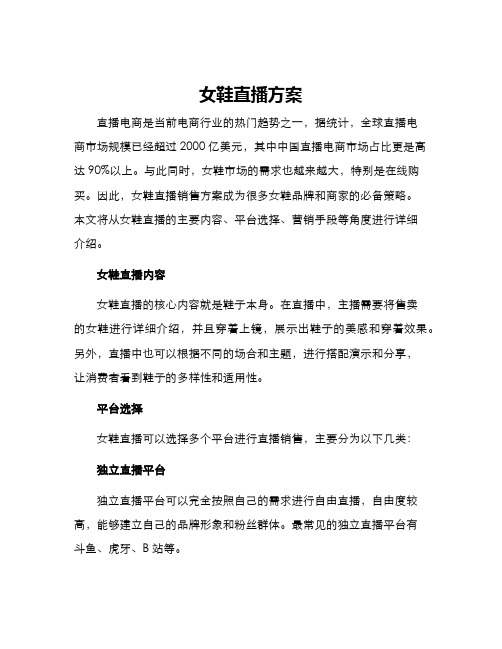 女鞋直播方案

直播电商是当前电商行业的热门趋势之一，据统计，全球直播电商市场规模已经超过 2000 亿美元，其中中国直播电商市场占比更是高达 90%以上。与此同时，女鞋市场的需求也越来越大，特别是在线购买。因此，女鞋直播销售方案成为很多女鞋品牌和商家的必备策略。本文将从女鞋直播的主要内容、平台选择、营销手段等角度进行详细介绍。

女鞋直播内容

女鞋直播的核心内容就是鞋子本身。在直播中，主播需要将售卖的女鞋进行详细介绍，并且穿着上镜，展示出鞋子的美感和穿着效果。另外，直播中也可以根据不同的场合和主题，进行搭配演示和分享，让消费者看到鞋子的多样性和适用性。

平台选择

女鞋直播可以选择多个平台进行直播销售，主要分为以下几类：

独立直播平台

独立直播平台可以完全按照自己的需求进行自由直播，自由度较高，能够建立自己的品牌形象和粉丝群体。最常见的独立直播平台有斗鱼、虎牙、B 站等。